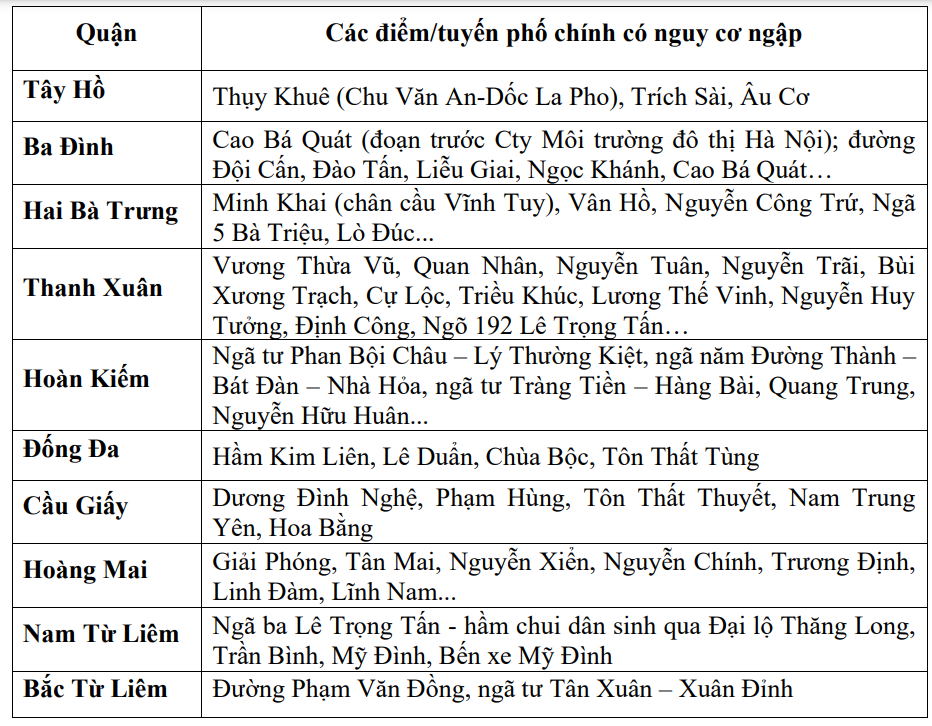 | Quận | Các điểm/tuyến phố chính có nguy cơ ngập |
|---|---|
| Tây Hồ | Thụy Khuê (Chu Văn An-Dốc La Pho), Trích Sài, Âu Cơ |
| Ba Đình | Cao Bá Quát (đoạn trước Cty Môi trường đô thị Hà Nội); đường Đội Cấn, Đào Tấn, Liễu Giai, Ngọc Khánh, Cao Bá Quát… |
| Hai Bà Trưng | Minh Khai (chân cầu Vĩnh Tuy), Vân Hồ, Nguyễn Công Trứ, Ngã 5 Bà Triệu, Lò Đúc... |
| Thanh Xuân | Vương Thừa Vũ, Quan Nhân, Nguyễn Tuân, Nguyễn Trãi, Bùi Xương Trạch, Cự Lộc, Triều Khúc, Lương Thế Vinh, Nguyễn Huy Tưởng, Định Công, Ngõ 192 Lê Trọng Tấn… |
| Hoàn Kiếm | Ngã tư Phan Bội Châu – Lý Thường Kiệt, ngã năm Đường Thành – Bát Đàn – Nhà Hỏa, ngã tư Tràng Tiền – Hàng Bài, Quang Trung, Nguyễn Hữu Huân... |
| Đống Đa | Hầm Kim Liên, Lê Duẩn, Chùa Bộc, Tôn Thất Tùng |
| Cầu Giấy | Dương Đình Nghệ, Phạm Hùng, Tôn Thất Thuyết, Nam Trung Yên, Hoa Bằng |
| Hoàng Mai | Giải Phóng, Tân Mai, Nguyễn Xiển, Nguyễn Chính, Trương Định, Linh Đàm, Lĩnh Nam... |
| Nam Từ Liêm | Ngã ba Lê Trọng Tấn - hầm chui dân sinh qua Đại lộ Thăng Long, Trần Bình, Mỹ Đình, Bến xe Mỹ Đình |
| Bắc Từ Liêm | Đường Phạm Văn Đồng, ngã tư Tân Xuân – Xuân Đỉnh |